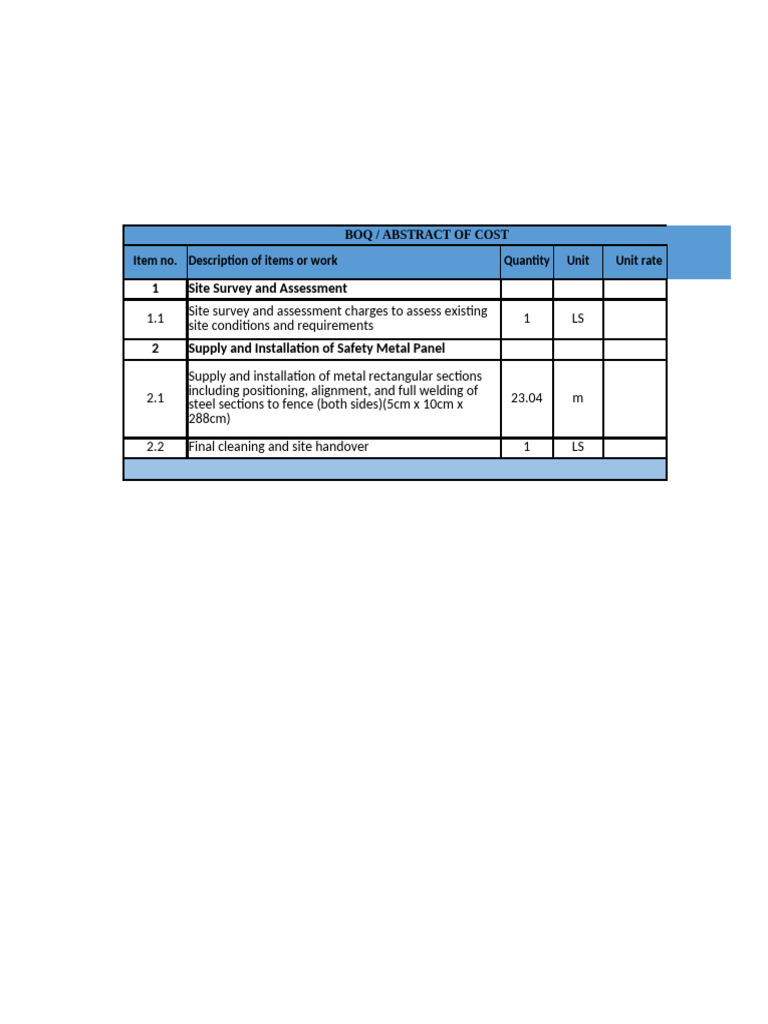 BOQ / ABSTRACT OF COST

| Item no. | Description of items or work | Quantity | Unit | Unit rate |
|---|---|---|---|---|
| 1 | Site Survey and Assessment | | | |
| 1.1 | Site survey and assessment charges to assess existing site conditions and requirements | 1 | LS | |
| 2 | Supply and Installation of Safety Metal Panel | | | |
| 2.1 | Supply and installation of metal rectangular sections including positioning, alignment, and full welding of steel sections to fence (both sides)(5cm x 10cm x 288cm) | 23.04 | m | |
| 2.2 | Final cleaning and site handover | 1 | LS | |